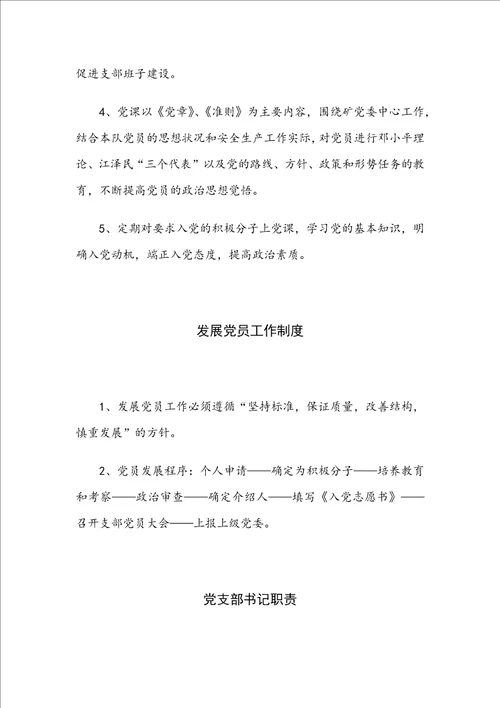 促进支部班子建设。

4、党课以《党章》、《准则》为主要内容，围绕矿党委中心工作，结合本队党员的思想状况和安全生产工作实际，对党员进行邓小平理论、江泽民“三个代表”以及党的路线、方针、政策和形势任务的教育，不断提高党员的政治思想觉悟。

5、定期对要求入党的积极分子上党课，学习党的基本知识，明确入党动机，端正入党态度，提高政治素质。

发展党员工作制度

1、发展党员工作必须遵循“坚持标准，保证质量，改善结构，慎重发展”的方针。

2、党员发展程序：个人申请——确定为积极分子——培养教育和考察——政治审查——确定介绍人——填写《入党志愿书》——召开支部党员大会——上报上级党委。

党支部书记职责